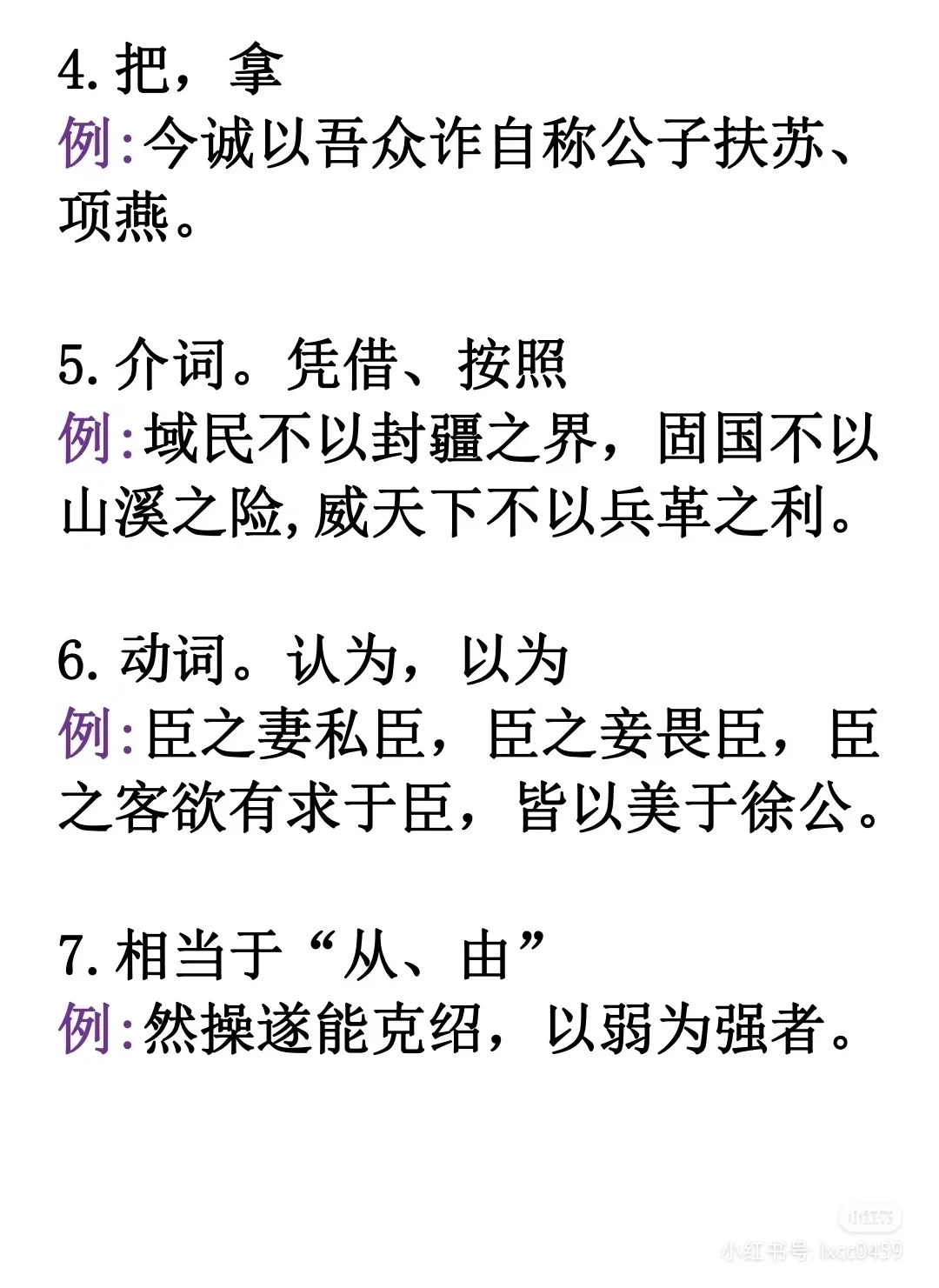 4.把，拿

例:今诚以吾众诈自称公子扶苏、项燕。

5.介词。凭借、按照

例:域民不以封疆之界，固国不以山溪之险,威天下不以兵革之利。

6.动词。认为，以为

例:臣之妻私臣，臣之妾畏臣，臣之客欲有求于臣，皆以美于徐公。

7.相当于“从、由”

例:然操遂能克绍，以弱为强者。

小红书

小红书号:lxcc0459